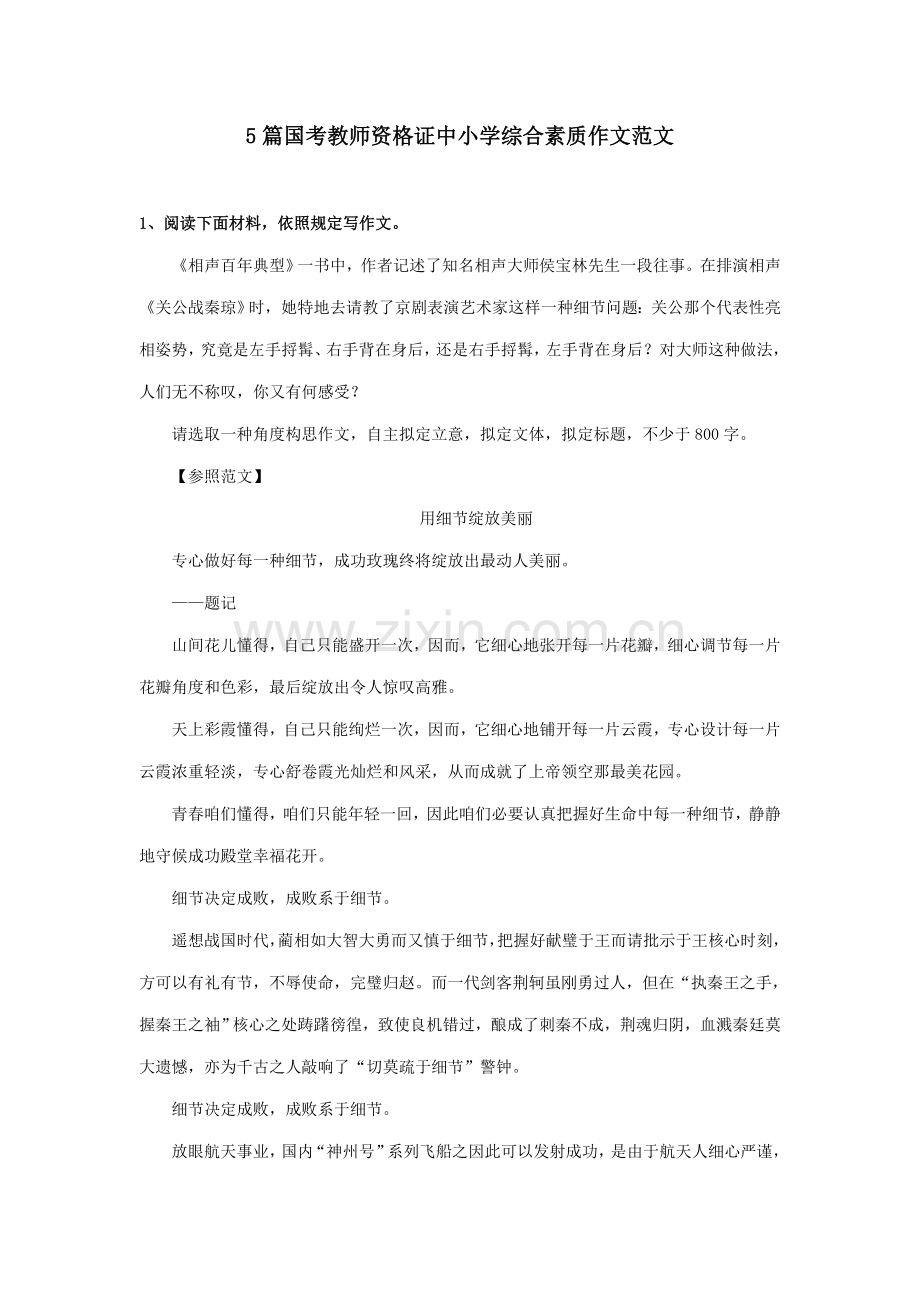 5篇国考教师资格证中小学综合素质作文范文

1、阅读下面材料，依照规定写作文。

《相声百年典型》一书中，作者记述了知名相声大师侯宝林先生一段往事。在排演相声《关公战秦琼》时，她特地去请教了京剧表演艺术家这样一种细节问题：关公那个代表性亮相姿势，究竟是左手捋髯、右手背在身后，还是右手捋髯，左手背在身后？对大师这种做法，人们无不称叹，你又有何感受？

请选取一种角度构思作文，自主拟定立意，拟定文体，拟定标题，不少于800字。

【参照范文】

用细节绽放美丽

专心做好每一种细节，成功玫瑰终将绽放出最动人美丽。

——题记

山间花儿懂得，自己只能盛开一次，因而，它细心地张开每一片花瓣，细心调节每一片花瓣角度和色彩，最后绽放出令人惊叹高雅。

天上彩霞懂得，自己只能绚烂一次，因而，它细心地铺开每一片云霞，专心设计每一片云霞浓重轻淡，专心舒卷霞光灿烂和风采，从而成就了上帝领空那最美花园。

青春咱们懂得，咱们只能年轻一回，因此咱们必要认真把握好生命中每一种细节，静静地守候成功殿堂幸福花开。

细节决定成败，成败系于细节。

遥想战国时代，蔺相如大智大勇而又慎于细节，把握好献璧于王而请批示于王核心时刻，方可以有礼有节，不辱使命，完璧归赵。而一代剑客荆轲虽刚勇过人，但在“执秦王之手，握秦王之袖”核心之处踌躇徬徨，致使良机错过，酿成了刺秦不成，荆魂归阴，血溅秦廷莫大遗憾，亦为千古之人敲响了“切莫疏于细节”警钟。

细节决定成败，成败系于细节。

放眼航天事业，国内“神州号”系列飞船之因此可以发射成功，是由于航天人细心严谨，

www.zixin.com.cn